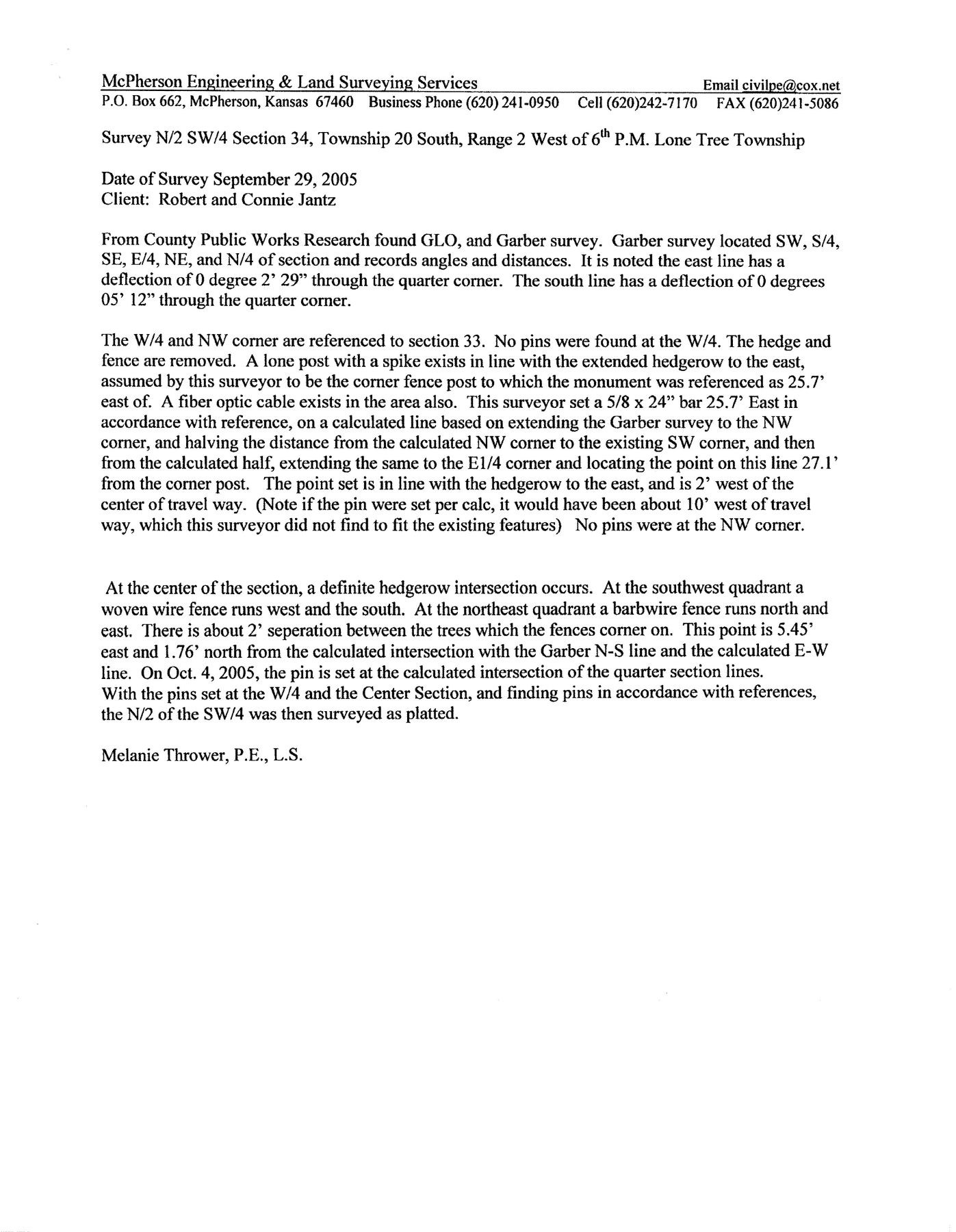 McPherson Engineering & Land Surveying Services Email civilpe@cox.net
P.O. Box 662, McPherson, Kansas 67460 Business Phone (620) 241-0950 Cell (620)242-7170 FAX (620)241-5086

Survey N/2 SW/4 Section 34, Township 20 South, Range 2 West of 6$^{th}$ P.M. Lone Tree Township

Date of Survey September 29, 2005
Client: Robert and Connie Jantz

From County Public Works Research found GLO, and Garber survey. Garber survey located SW, S/4, SE, E/4, NE, and N/4 of section and records angles and distances. It is noted the east line has a deflection of 0 degree 2' 29" through the quarter corner. The south line has a deflection of 0 degrees 05' 12" through the quarter corner.

The W/4 and NW corner are referenced to section 33. No pins were found at the W/4. The hedge and fence are removed. A lone post with a spike exists in line with the extended hedgerow to the east, assumed by this surveyor to be the corner fence post to which the monument was referenced as 25.7' east of. A fiber optic cable exists in the area also. This surveyor set a 5/8 x 24" bar 25.7' East in accordance with reference, on a calculated line based on extending the Garber survey to the NW corner, and halving the distance from the calculated NW corner to the existing SW corner, and then from the calculated half, extending the same to the E1/4 corner and locating the point on this line 27.1' from the corner post. The point set is in line with the hedgerow to the east, and is 2' west of the center of travel way. (Note if the pin were set per calc, it would have been about 10' west of travel way, which this surveyor did not find to fit the existing features) No pins were at the NW corner.

At the center of the section, a definite hedgerow intersection occurs. At the southwest quadrant a woven wire fence runs west and the south. At the northeast quadrant a barbwire fence runs north and east. There is about 2' seperation between the trees which the fences corner on. This point is 5.45' east and 1.76' north from the calculated intersection with the Garber N-S line and the calculated E-W line. On Oct. 4, 2005, the pin is set at the calculated intersection of the quarter section lines.
With the pins set at the W/4 and the Center Section, and finding pins in accordance with references, the N/2 of the SW/4 was then surveyed as platted.

Melanie Thrower, P.E., L.S.